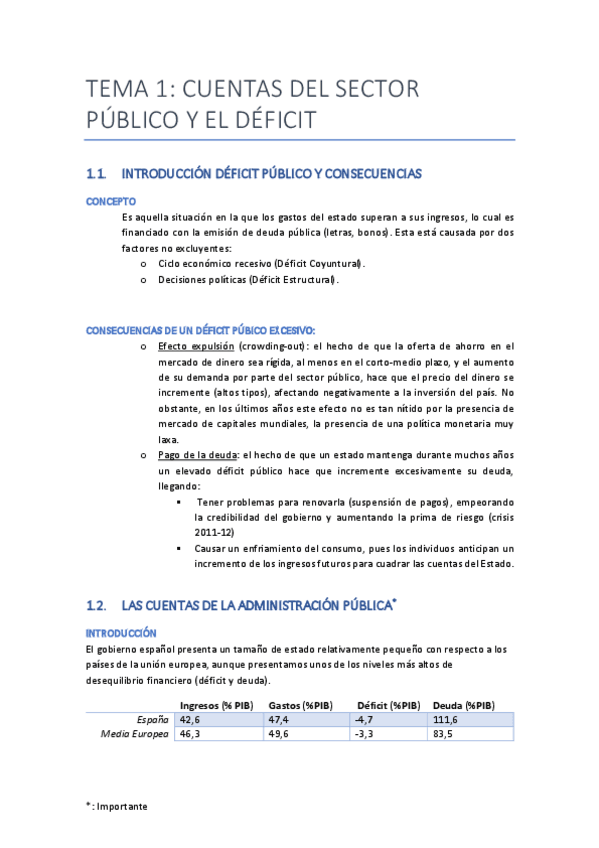 TEMA 1: CUENTAS DEL SECTOR PÚBLICO Y EL DÉFICIT

1.1. INTRODUCCIÓN DÉFICIT PÚBLICO Y CONSECUENCIAS

CONCEPTO

Es aquella situación en la que los gastos del estado superan a sus ingresos, lo cual es financiado con la emisión de deuda pública (letras, bonos). Esta está causada por dos factores no excluyentes:

o Ciclo económico recesivo (Déficit Coyuntural).
o Decisiones políticas (Déficit Estructural).

CONSECUENCIAS DE UN DÉFICIT PÚBICO EXCESIVO:

o Efecto expulsión (crowding-out): el hecho de que la oferta de ahorro en el mercado de dinero sea rígida, al menos en el corto-medio plazo, y el aumento de su demanda por parte del sector público, hace que el precio del dinero se incremente (altos tipos), afectando negativamente a la inversión del país. No obstante, en los últimos años este efecto no es tan nítido por la presencia de mercado de capitales mundiales, la presencia de una política monetaria muy laxa.
o Pago de la deuda: el hecho de que un estado mantenga durante muchos años un elevado déficit público hace que incremente excesivamente su deuda, llegando:
▪ Tener problemas para renovarla (suspensión de pagos), empeorando la credibilidad del gobierno y aumentando la prima de riesgo (crisis 2011-12)
▪ Causar un enfriamiento del consumo, pues los individuos anticipan un incremento de los ingresos futuros para cuadrar las cuentas del Estado.

1.2. LAS CUENTAS DE LA ADMINISTRACIÓN PÚBLICA*

INTRODUCCIÓN

El gobierno español presenta un tamaño de estado relativamente pequeño con respecto a los países de la unión europea, aunque presentamos unos de los niveles más altos de desequilibrio financiero (déficit y deuda).

| | Ingresos (% PIB) | Gastos (%PIB) | Déficit (%PIB) | Deuda (%PIB) |
|---|---|---|---|---|
| España | 42,6 | 47,4 | -4,7 | 111,6 |
| Media Europea | 46,3 | 49,6 | -3,3 | 83,5 |

*: Importante